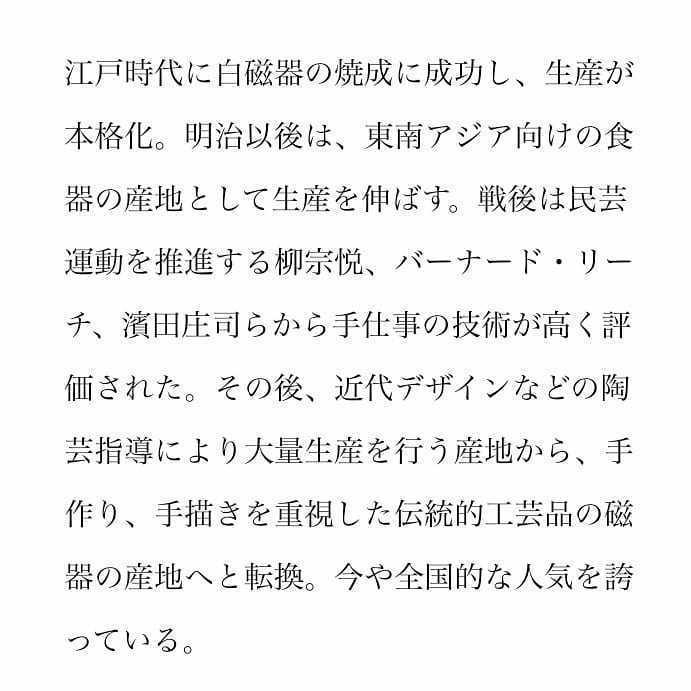 江戸時代に白磁器の焼成に成功し、生産が本格化。明治以後は、東南アジア向けの食器の産地として生産を伸ばす。戦後は民芸運動を推進する柳宗悦、バーナード・リーチ、濱田庄司らから手仕事の技術が高く評価された。その後、近代デザインなどの陶芸指導により大量生産を行う産地から、手作り、手描きを重視した伝統的工芸品の磁器の産地へと転換。今や全国的な人気を誇っている。